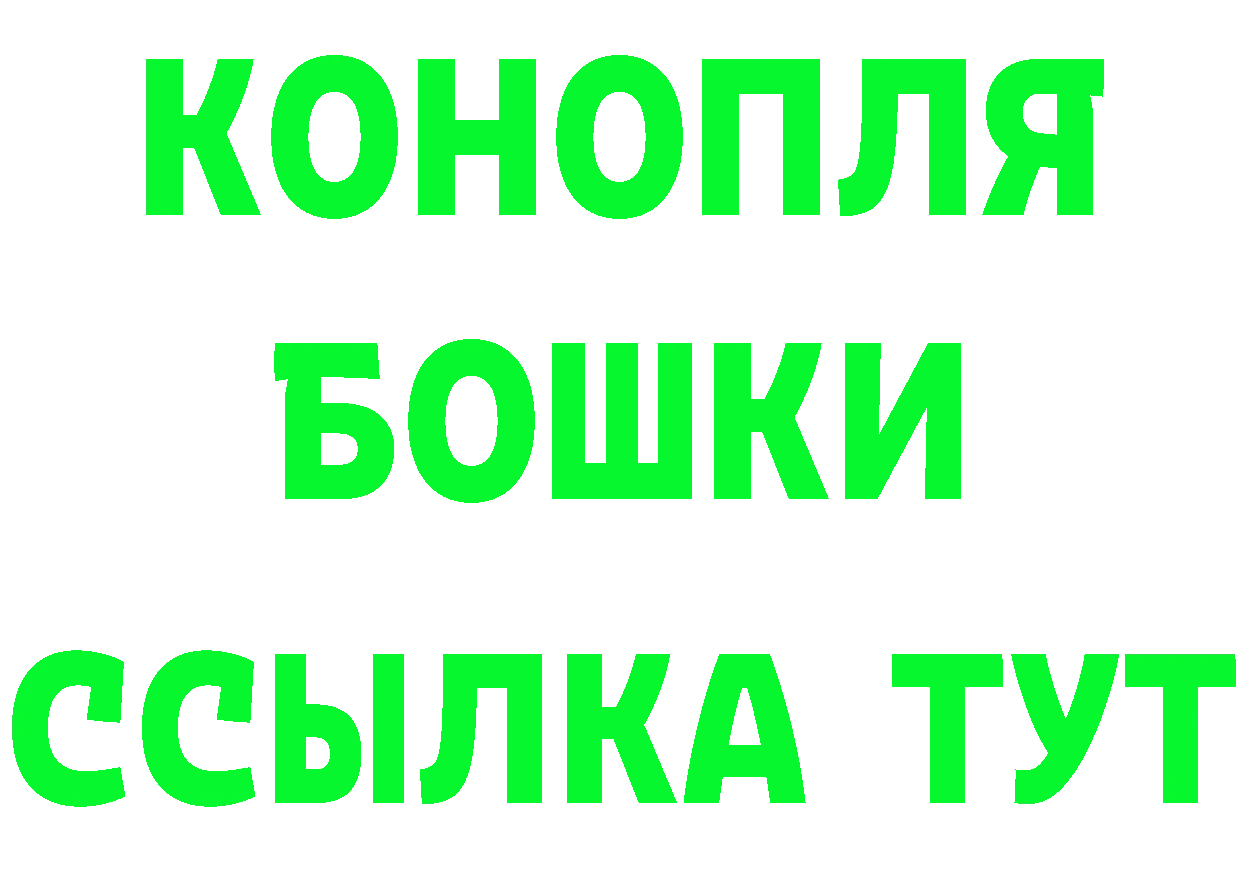 КОНОПЛЯ
БОШКИ
ССЫЛКА ТУТ